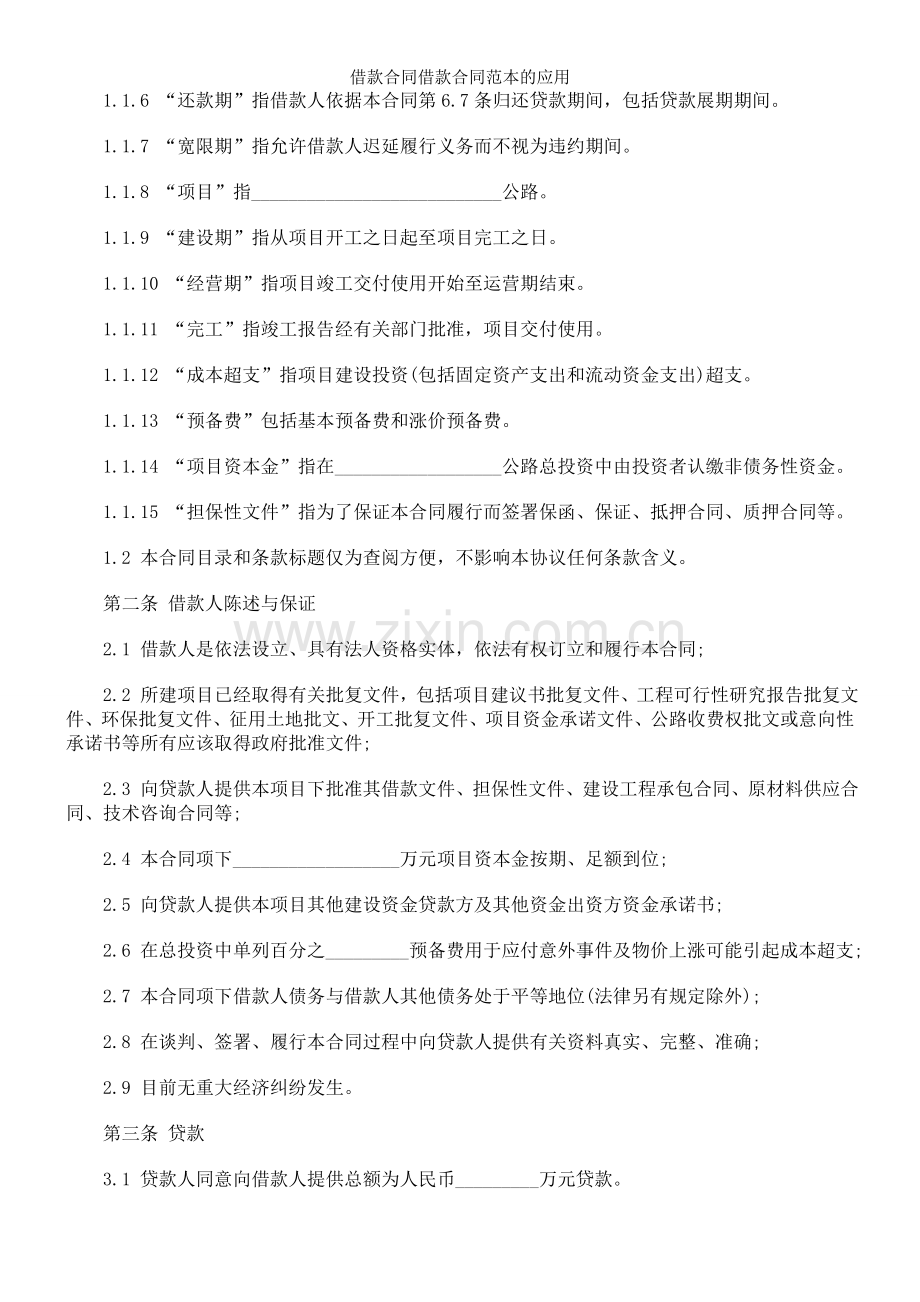 借款合同借款合同范本的应用

1.1.6 “还款期”指借款人依据本合同第6.7条归还贷款期间，包括贷款展期期间。

1.1.7 “宽限期”指允许借款人迟延履行义务而不视为违约期间。

1.1.8 “项目”指____公路。

1.1.9 “建设期”指从项目开工之日起至项目完工之日。

1.1.10 “经营期”指项目竣工交付使用开始至运营期结束。

1.1.11 “完工”指竣工报告经有关部门批准，项目交付使用。

1.1.12 “成本超支”指项目建设投资(包括固定资产支出和流动资金支出)超支。

1.1.13 “预备费”包括基本预备费和涨价预备费。

1.1.14 “项目资本金”指在____公路总投资中由投资者认缴非债务性资金。

1.1.15 “担保性文件”指为了保证本合同履行而签署保函、保证、抵押合同、质押合同等。

1.2 本合同目录和条款标题仅为查阅方便，不影响本协议任何条款含义。

第二条 借款人陈述与保证

2.1 借款人是依法设立、具有法人资格实体，依法有权订立和履行本合同；

2.2 所建项目已经取得有关批复文件，包括项目建议书批复文件、工程可行性研究报告批复文件、环保批复文件、征用土地批文、开工批复文件、项目资金承诺文件、公路收费权批文或意向性承诺书等所有应该取得政府批准文件；

2.3 向贷款人提供本项目下批准其借款文件、担保性文件、建设工程承包合同、原材料供应合同、技术咨询合同等；

2.4 本合同项下____万元项目资本金按期、足额到位；

2.5 向贷款人提供本项目其他建设资金贷款方及其他资金出资方资金承诺书；

2.6 在总投资中单列百分之____预备费用于应付意外事件及物价上涨可能引起成本超支；

2.7 本合同项下借款人债务与借款人其他债务处于平等地位(法律另有规定除外)；

2.8 在谈判、签署、履行本合同过程中向贷款人提供有关资料真实、完整、准确；

2.9 目前无重大经济纠纷发生。

第三条 贷款

3.1 贷款人同意向借款人提供总额为人民币____万元贷款。

www.zixin.com.cn